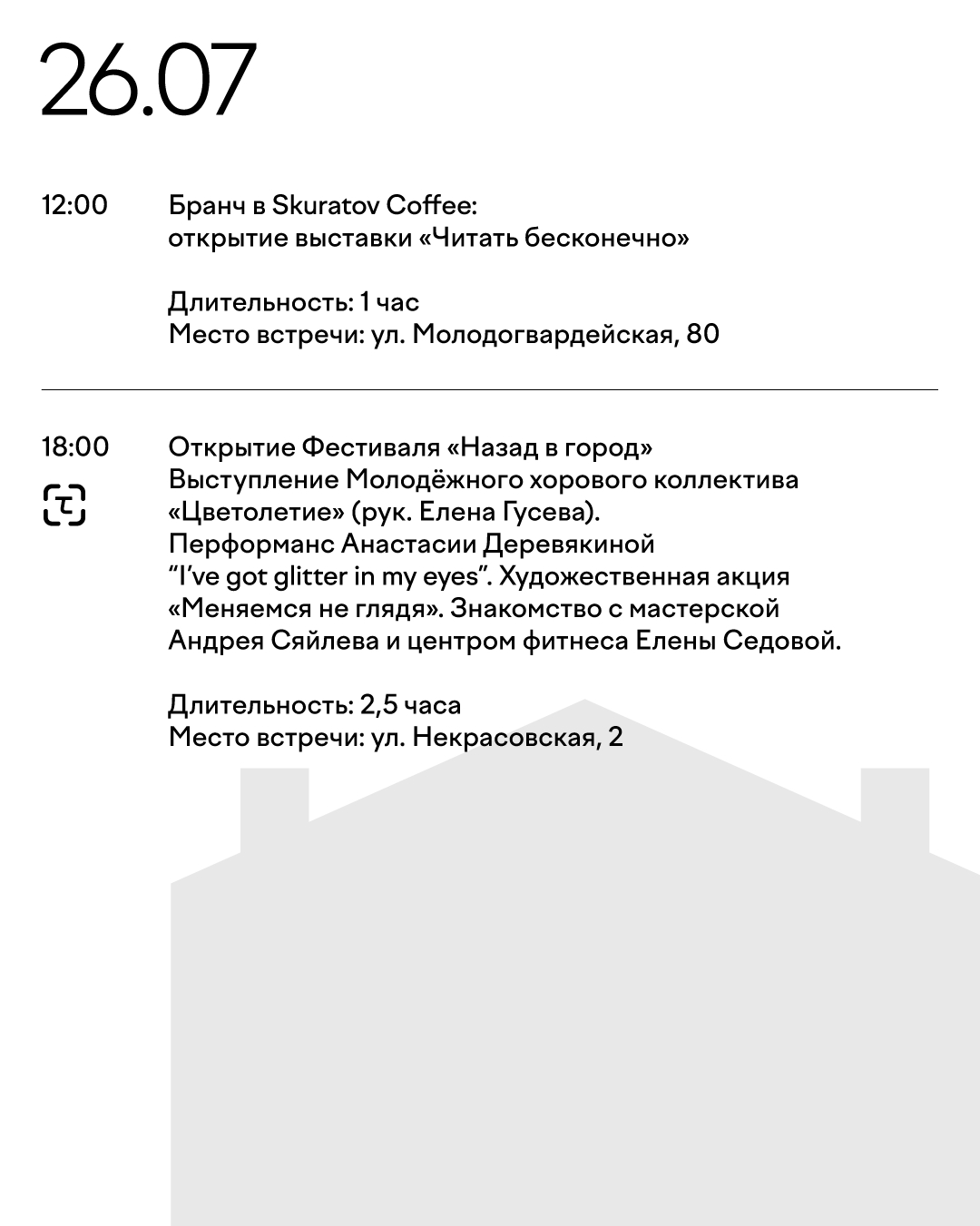 26.07

12:00

Бранч в Skuratov Coffee: открытие выставки «Читать бесконечно»

Длительность: 1 час
Место встречи: ул. Молодогвардейская, 80

18:00

Открытие Фестиваля «Назад в город» Выступление Молодёжного хорового коллектива «Цветолетие» (рук. Елена Гусева). Перформанс Анастасии Деревякиной "I've got glitter in my eyes". Художественная акция «Меняемся не глядя». Знакомство с мастерской Андрея Сяйлева и центром фитнеса Елены Седовой.

Длительность: 2,5 часа
Место встречи: ул. Некрасовская, 2